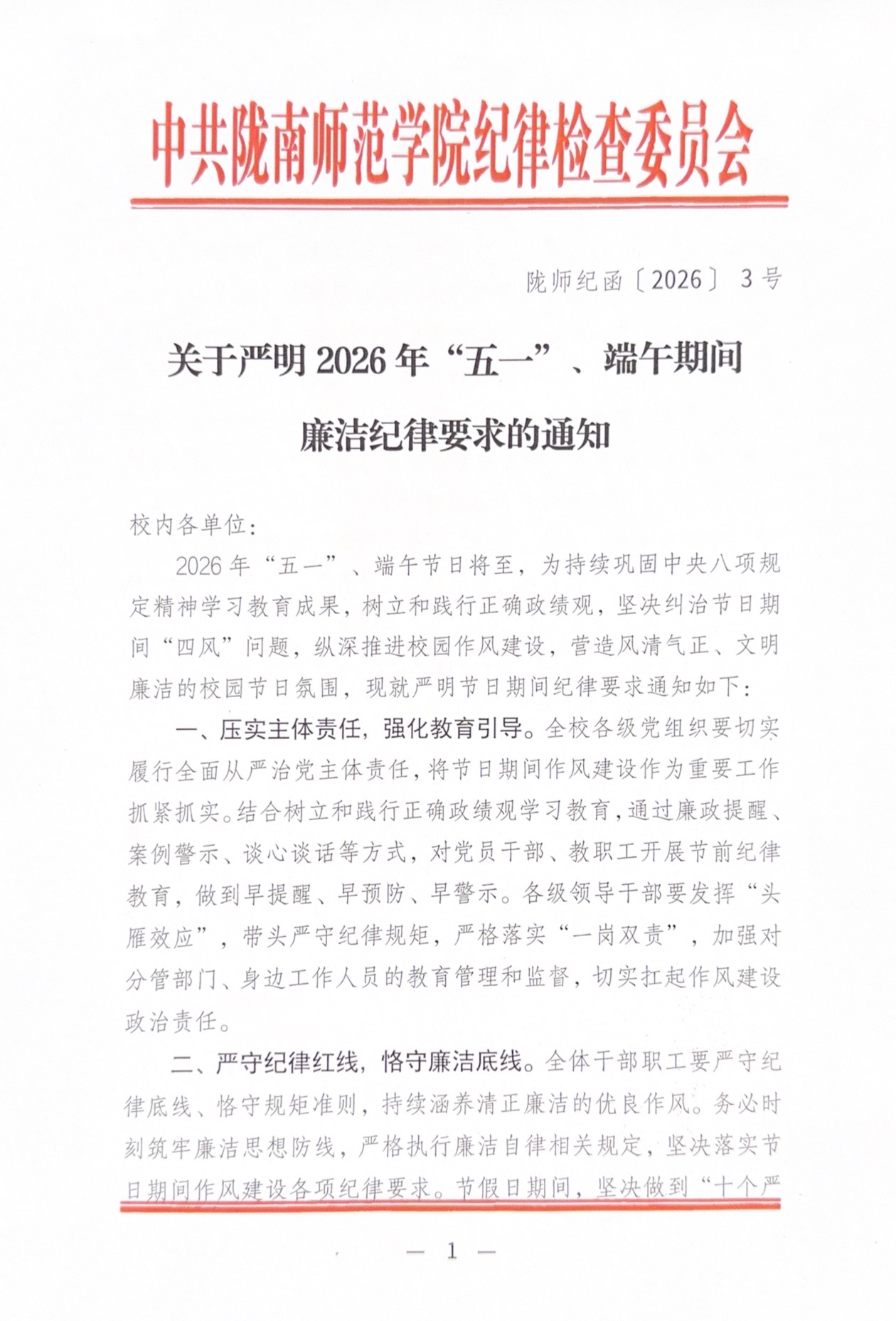 中共陇南师范学院纪律检查委员会

陇师纪函〔2026〕3号

关于严明2026年“五一”、端午期间

廉洁纪律要求的通知

校内各单位:

2026年“五一”、端午节日将至，为持续巩固中央八项规定精神学习教育成果，树立和践行正确政绩观，坚决纠治节日期间“四风”问题，纵深推进校园作风建设，营造风清气正、文明廉洁的校园节日氛围，现就严明节日期间纪律要求通知如下:

一、压实主体责任，强化教育引导。全校各级党组织要切实履行全面从严治党主体责任，将节日期间作风建设作为重要工作抓紧抓实。结合树立和践行正确政绩观学习教育，通过廉政提醒、案例警示、谈心谈话等方式，对党员干部、教职工开展节前纪律教育，做到早提醒、早预防、早警示。各级领导干部要发挥“头雁效应”，带头严守纪律规矩，严格落实“一岗双责”，加强对分管部门、身边工作人员的教育管理和监督，切实扛起作风建设政治责任。

二、严守纪律红线，恪守廉洁底线。全体干部职工要严守纪律底线、恪守规矩准则，持续涵养清正廉洁的优良作风。务必时刻筑牢廉洁思想防线，严格执行廉洁自律相关规定，坚决落实节日期间作风建设各项纪律要求。节假日期间，坚决做到“十个严

— 1 —